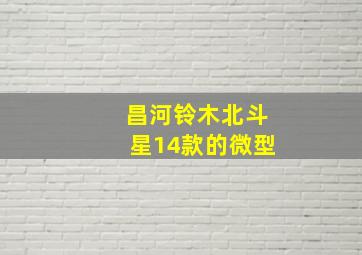 昌河铃木北斗星14款的微型